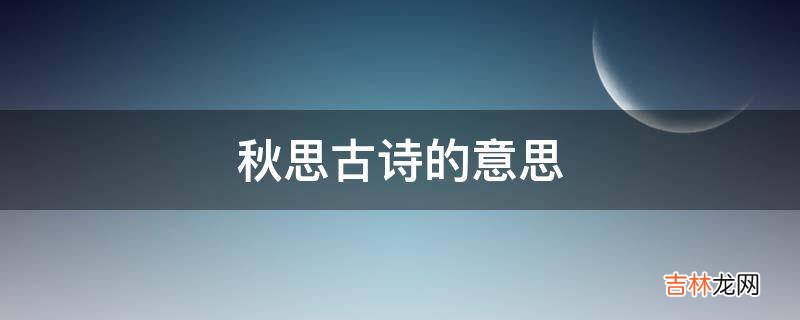 秋思古诗的意思

吉林龙网